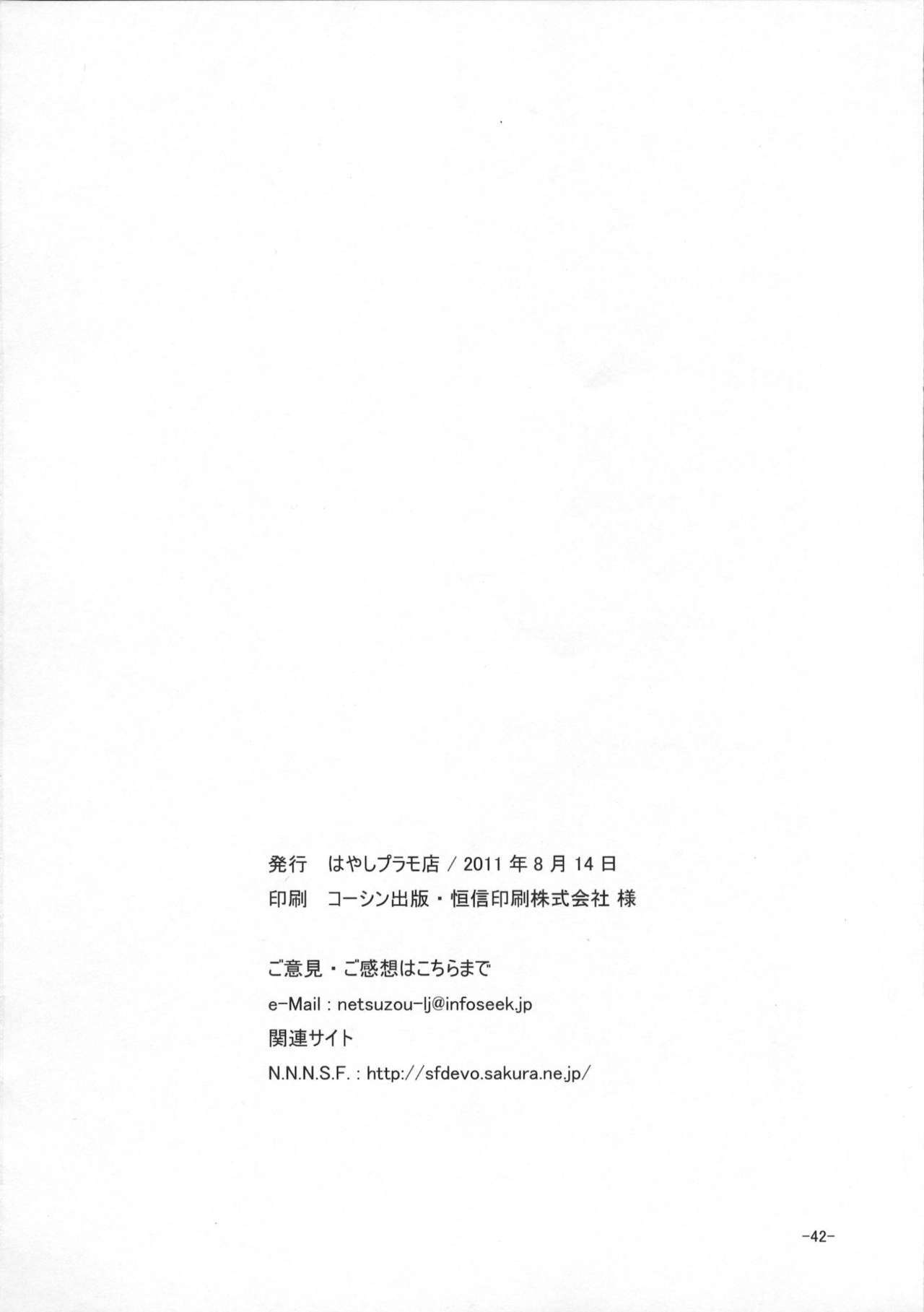 発行 はやしプラモ店/2011年8月14日
印刷 コーシン出版・恒信印刷株式会社 様

ご意見・ご感想はこちらまで
e-Mail : netsuzou-lj@infoseek.jp
関連サイト
N.N.N.S.F. : http://sfdevo.sakura.ne.jp/

-42-